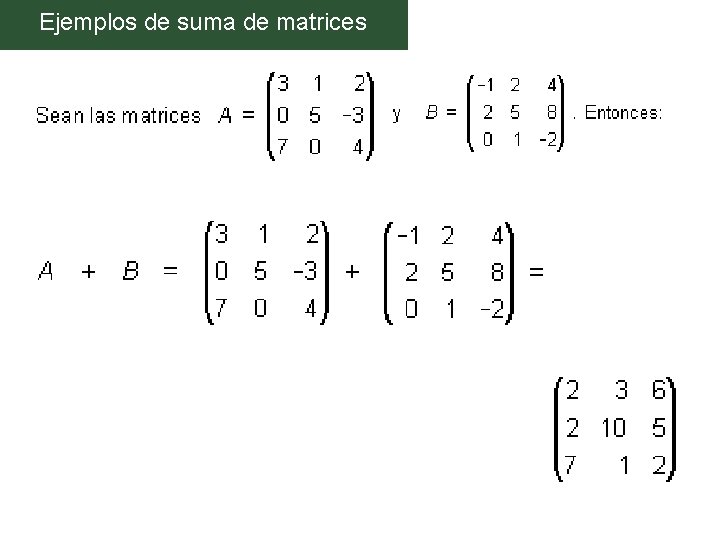 Ejemplos de suma de matrices

Sean las matrices $A = \begin{pmatrix} 3 & 1 & 2 \\ 0 & 5 & -3 \\ 7 & 0 & 4 \end{pmatrix}$ y $B = \begin{pmatrix} -1 & 2 & 4 \\ 2 & 5 & 8 \\ 0 & 1 & -2 \end{pmatrix}$. Entonces:

$A + B = \begin{pmatrix} 3 & 1 & 2 \\ 0 & 5 & -3 \\ 7 & 0 & 4 \end{pmatrix} + \begin{pmatrix} -1 & 2 & 4 \\ 2 & 5 & 8 \\ 0 & 1 & -2 \end{pmatrix} =$

$\begin{pmatrix} 2 & 3 & 6 \\ 2 & 10 & 5 \\ 7 & 1 & 2 \end{pmatrix}$